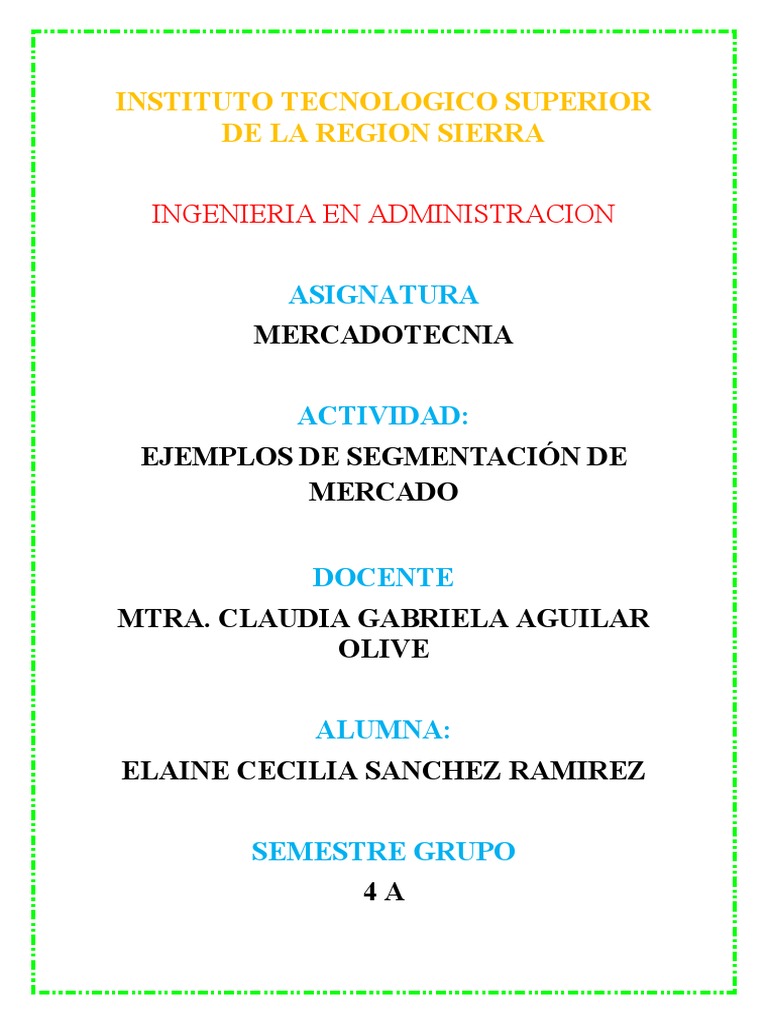 INSTITUTO TECNOLOGICO SUPERIOR DE LA REGION SIERRA

INGENIERIA EN ADMINISTRACION

ASIGNATURA

MERCADOTECNIA

ACTIVIDAD:

EJEMPLOS DE SEGMENTACIÓN DE MERCADO

DOCENTE

MTRA. CLAUDIA GABRIELA AGUILAR OLIVE

ALUMNA:

ELAINE CECILIA SANCHEZ RAMIREZ

SEMESTRE GRUPO

4 A